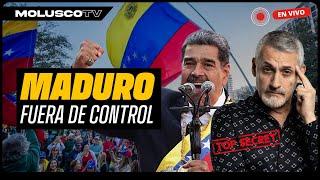 MOLUSCOTV

EN VIVO

MADURO
FUERA DE CONTROL

TOP SECRET